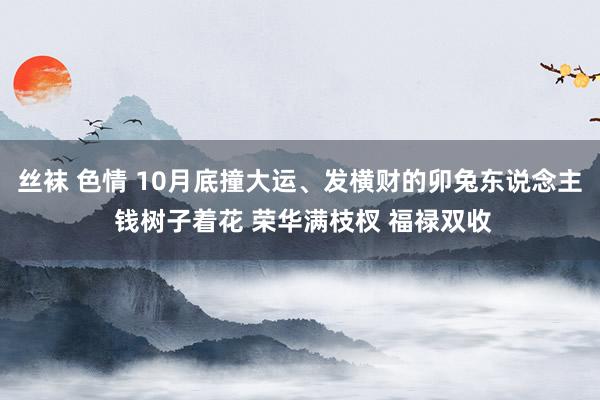 丝袜 色情 10月底撞大运、发横财的卯兔东说念主 钱树子着花 荣华满枝杈 福禄双收